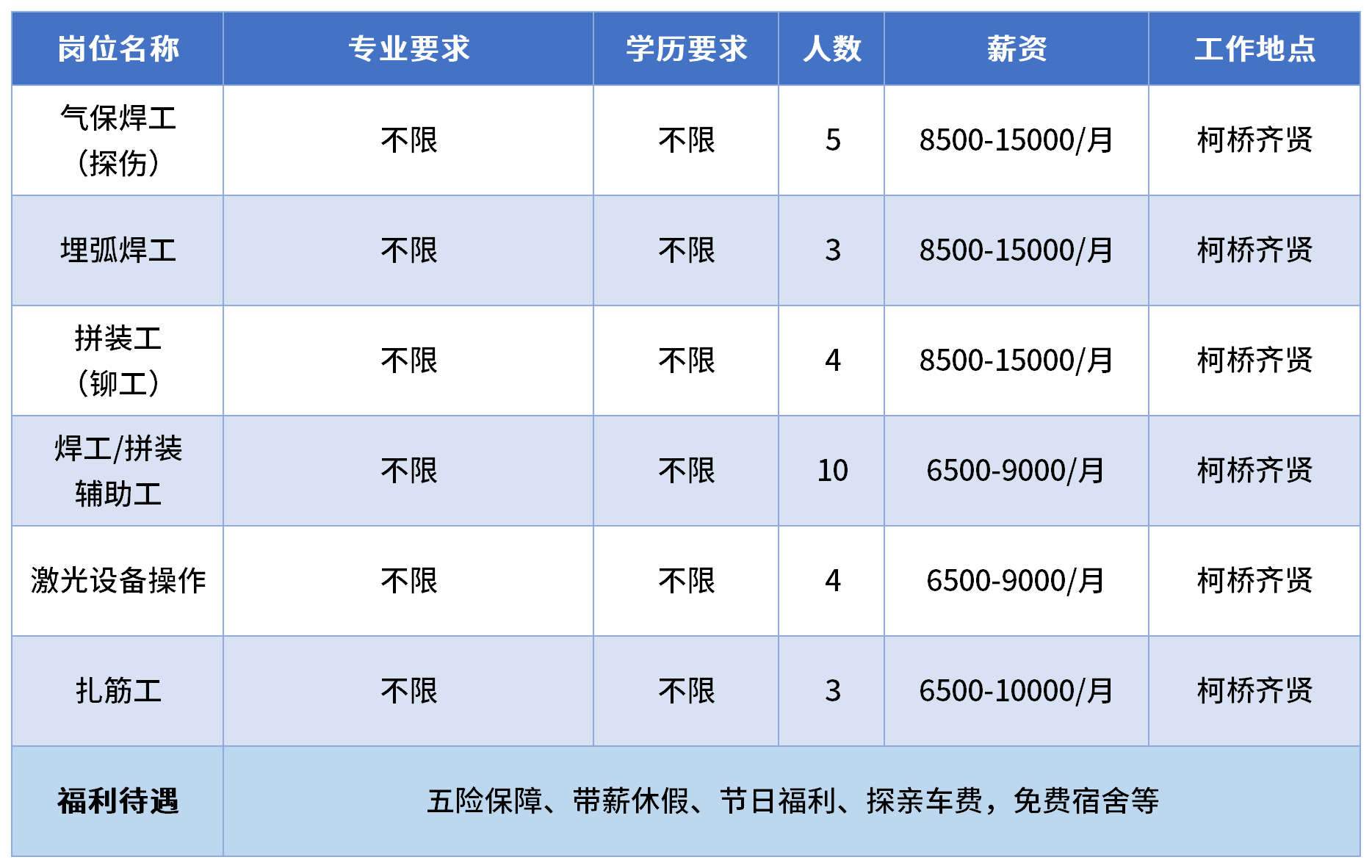 | 岗位名称 | 专业要求 | 学历要求 | 人数 | 薪资 | 工作地点 |
|---|---|---|---|---|---|
| 气保焊工（探伤） | 不限 | 不限 | 5 | 8500-15000/月 | 柯桥齐贤 |
| 埋弧焊工 | 不限 | 不限 | 3 | 8500-15000/月 | 柯桥齐贤 |
| 拼装工（铆工） | 不限 | 不限 | 4 | 8500-15000/月 | 柯桥齐贤 |
| 焊工/拼装辅助工 | 不限 | 不限 | 10 | 6500-9000/月 | 柯桥齐贤 |
| 激光设备操作 | 不限 | 不限 | 4 | 6500-9000/月 | 柯桥齐贤 |
| 扎筋工 | 不限 | 不限 | 3 | 6500-10000/月 | 柯桥齐贤 |
| 福利待遇 | 五险保障、带薪休假、节日福利、探亲车费，免费宿舍等 | | | | |